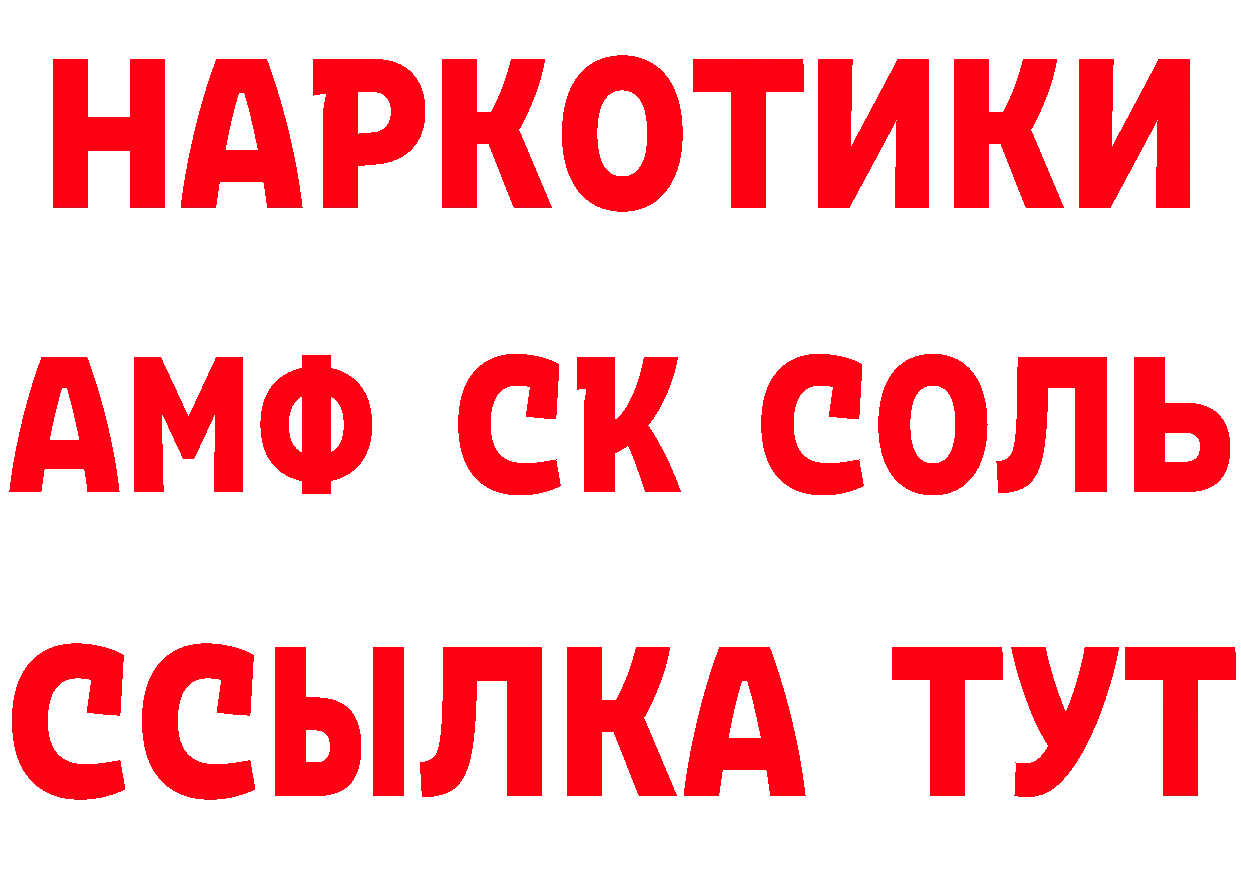 НАРКОТИКИ

АМФ СК СОЛЬ

ССЫЛКА ТУТ